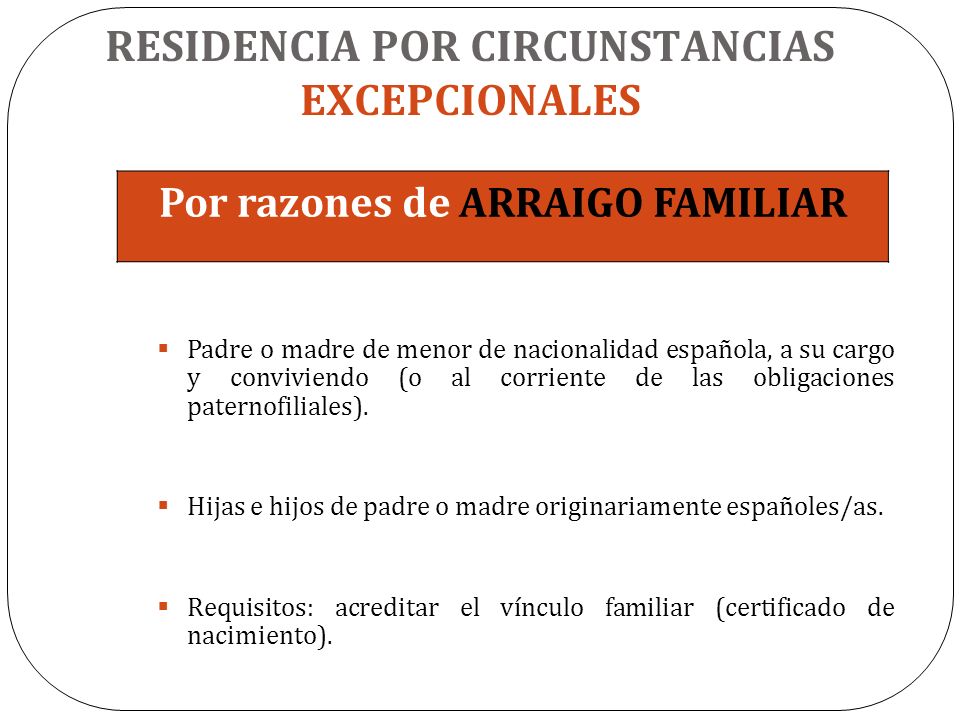 RESIDENCIA POR CIRCUNSTANCIAS EXCEPCIONALES

Por razones de ARRAIGO FAMILIAR

▪ Padre o madre de menor de nacionalidad española, a su cargo y conviviendo (o al corriente de las obligaciones paternofiliales).

▪ Hijas e hijos de padre o madre originariamente españoles/as.

▪ Requisitos: acreditar el vínculo familiar (certificado de nacimiento).